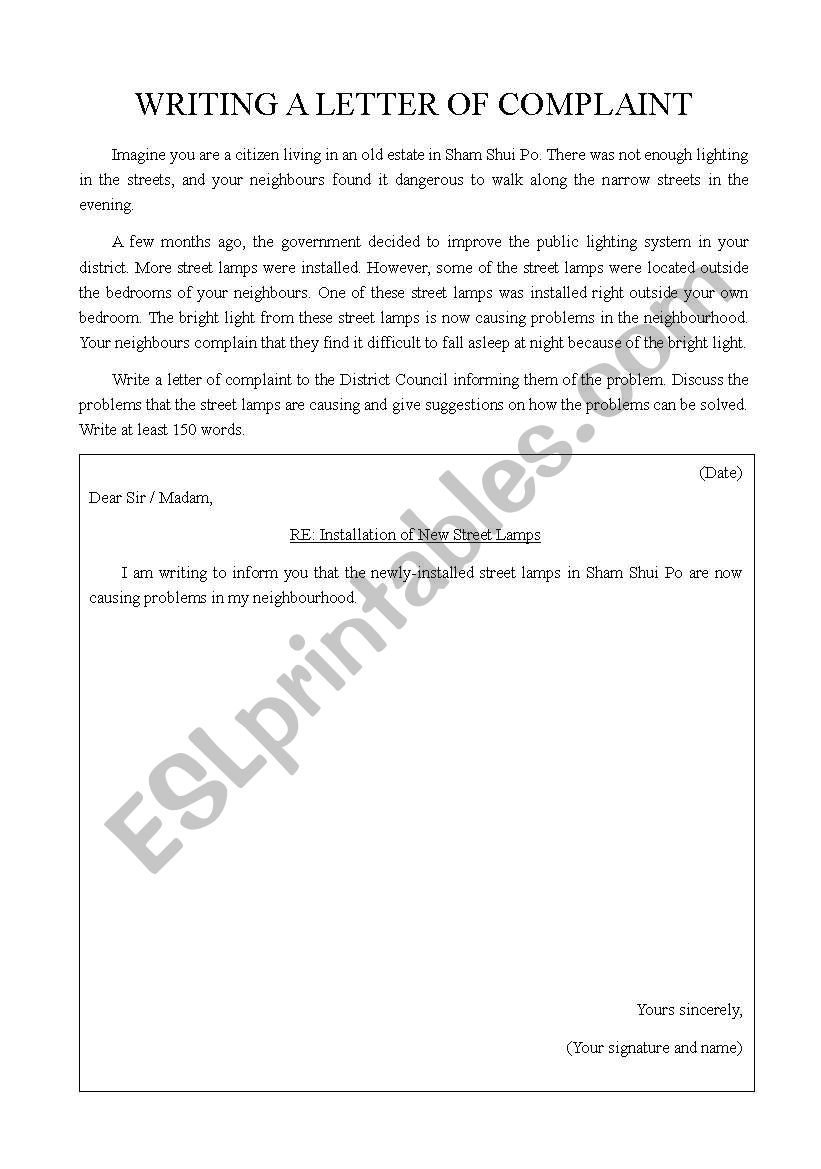 WRITING A LETTER OF COMPLAINT

Imagine you are a citizen living in an old estate in Sham Shui Po. There was not enough lighting in the streets, and your neighbours found it dangerous to walk along the narrow streets in the evening.

A few months ago, the government decided to improve the public lighting system in your district. More street lamps were installed. However, some of the street lamps were located outside the bedrooms of your neighbours. One of these street lamps was installed right outside your own bedroom. The bright light from these street lamps is now causing problems in the neighbourhood. Your neighbours complain that they find it difficult to fall asleep at night because of the bright light.

Write a letter of complaint to the District Council informing them of the problem. Discuss the problems that the street lamps are causing and give suggestions on how the problems can be solved. Write at least 150 words.

(Date)

Dear Sir / Madam,

RE: Installation of New Street Lamps

I am writing to inform you that the newly-installed street lamps in Sham Shui Po are now causing problems in my neighbourhood.

Yours sincerely,

(Your signature and name)

ESLprintables.com